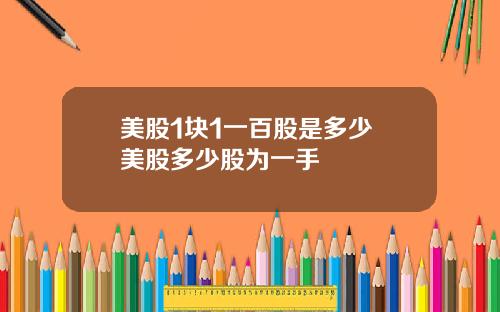 美股1块1一百股是多少
美股多少股为一手